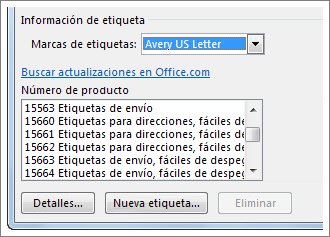 Información de etiqueta

Marcas de etiquetas: Avery US Letter

Buscar actualizaciones en Office.com

Número de producto

15563 Etiquetas de envío
15660 Etiquetas para direcciones, fáciles de
15661 Etiquetas para direcciones, fáciles de
15662 Etiquetas para direcciones, fáciles de
15663 Etiquetas de envío, fáciles de despeg
15664 Etiquetas de envío, fáciles de despeg

Detalles... Nueva etiqueta... Eliminar